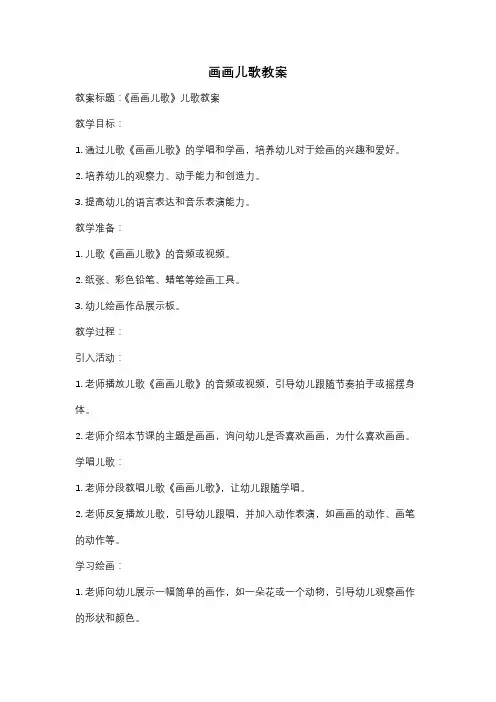 画画儿歌教案

教案标题：《画画儿歌》儿歌教案

教学目标：

1. 通过儿歌《画画儿歌》的学唱和学画，培养幼儿对于绘画的兴趣和爱好。

2. 培养幼儿的观察力、动手能力和创造力。

3. 提高幼儿的语言表达和音乐表演能力。

教学准备：

1. 儿歌《画画儿歌》的音频或视频。

2. 纸张、彩色铅笔、蜡笔等绘画工具。

3. 幼儿绘画作品展示板。

教学过程：

引入活动：

1. 老师播放儿歌《画画儿歌》的音频或视频，引导幼儿跟随节奏拍手或摇摆身体。

2. 老师介绍本节课的主题是画画，询问幼儿是否喜欢画画，为什么喜欢画画。

学唱儿歌：

1. 老师分段教唱儿歌《画画儿歌》，让幼儿跟随学唱。

2. 老师反复播放儿歌，引导幼儿跟唱，并加入动作表演，如画画的动作、画笔的动作等。

学习绘画：

1. 老师向幼儿展示一幅简单的画作，如一朵花或一个动物，引导幼儿观察画作的形状和颜色。